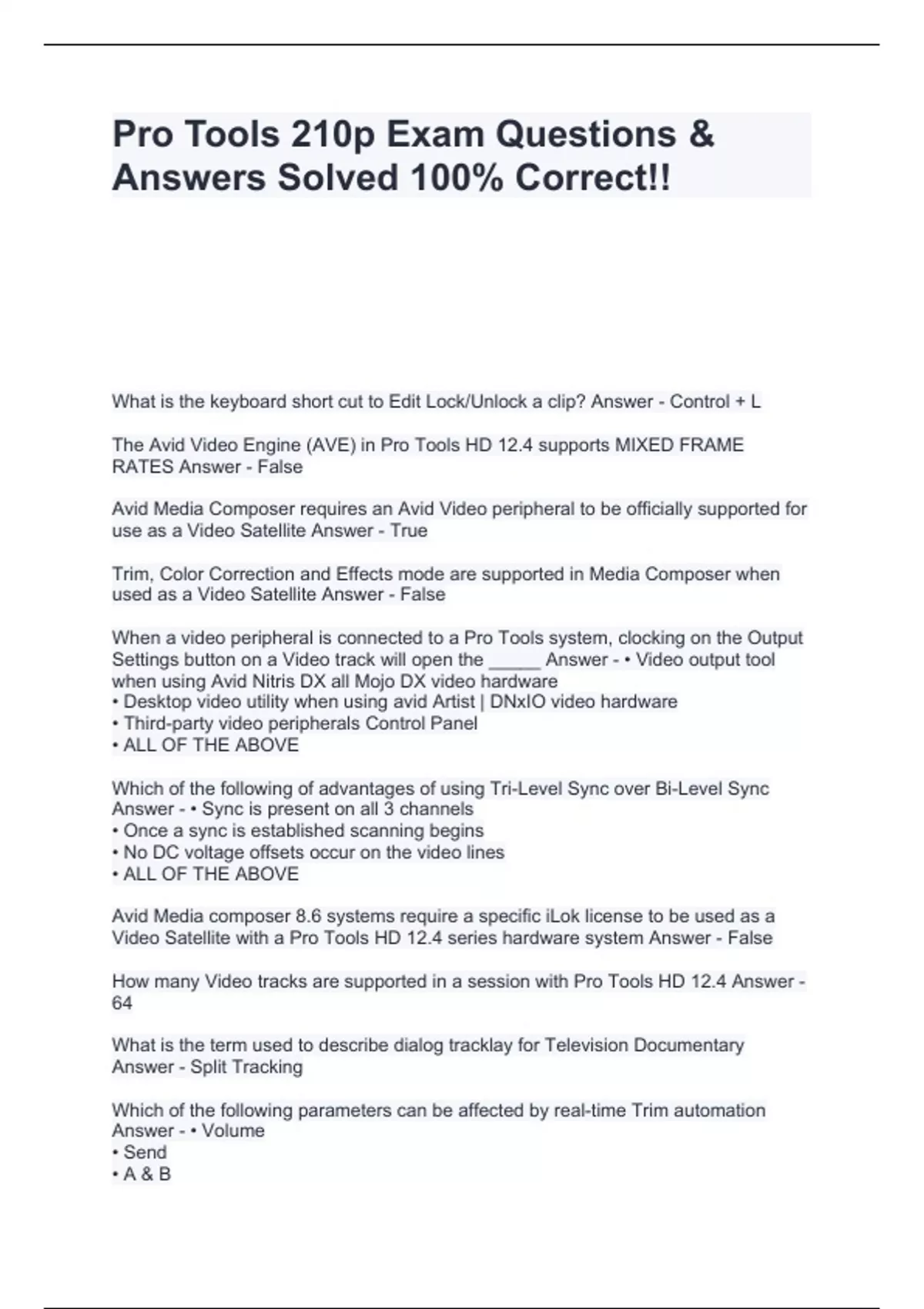 Pro Tools 210p Exam Questions & Answers Solved 100% Correct!!

What is the keyboard short cut to Edit Lock/Unlock a clip? Answer - Control + L

The Avid Video Engine (AVE) in Pro Tools HD 12.4 supports MIXED FRAME RATES Answer - False

Avid Media Composer requires an Avid Video peripheral to be officially supported for use as a Video Satellite Answer - True

Trim, Color Correction and Effects mode are supported in Media Composer when used as a Video Satellite Answer - False

When a video peripheral is connected to a Pro Tools system, clocking on the Output Settings button on a Video track will open the _____ Answer - • Video output tool when using Avid Nitris DX all Mojo DX video hardware
• Desktop video utility when using avid Artist | DNxIO video hardware
• Third-party video peripherals Control Panel
• ALL OF THE ABOVE

Which of the following of advantages of using Tri-Level Sync over Bi-Level Sync Answer - • Sync is present on all 3 channels
• Once a sync is established scanning begins
• No DC voltage offsets occur on the video lines
• ALL OF THE ABOVE

Avid Media composer 8.6 systems require a specific iLok license to be used as a Video Satellite with a Pro Tools HD 12.4 series hardware system Answer - False

How many Video tracks are supported in a session with Pro Tools HD 12.4 Answer - 64

What is the term used to describe dialog tracklay for Television Documentary Answer - Split Tracking

Which of the following parameters can be affected by real-time Trim automation Answer - • Volume
• Send
• A & B